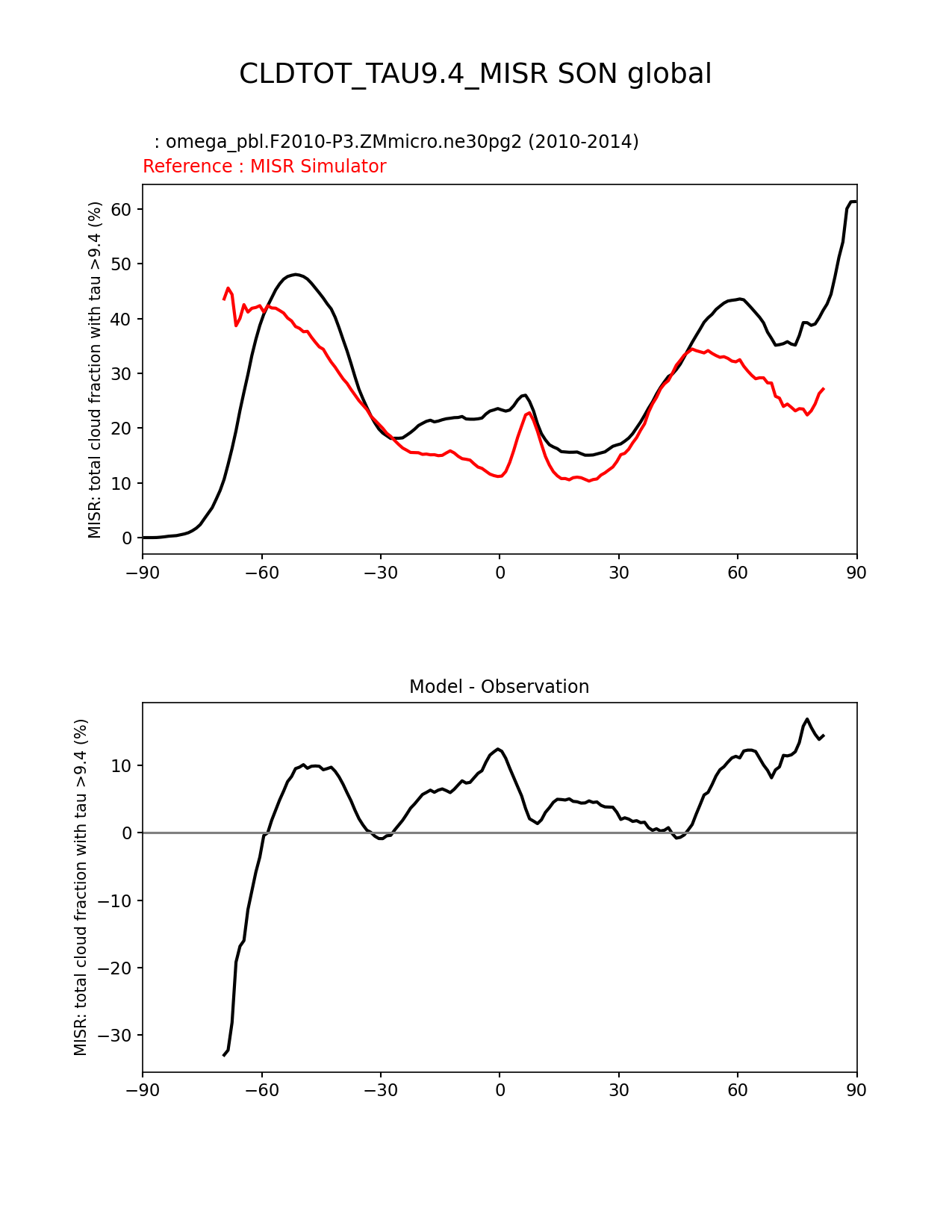 CLDTOT_TAU9.4_MISR SON global

: omega_pbl.F2010-P3.ZMmicro.ne30pg2 (2010-2014)
Reference : MISR Simulator

MISR: total cloud fraction with tau >9.4 (%)

60
50
40
30
20
10
0

−90 −60 −30 0 30 60 90

Model - Observation

MISR: total cloud fraction with tau >9.4 (%)

10
0
−10
−20
−30

−90 −60 −30 0 30 60 90